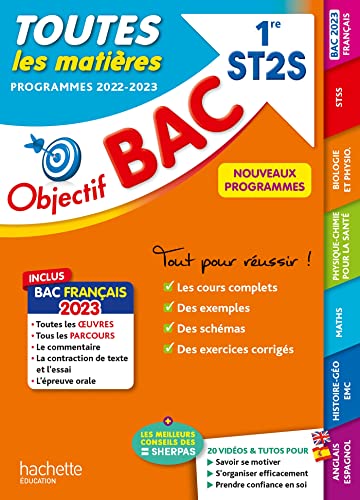 TOUTES les matières
PROGRAMMES 2022-2023

1re ST2S

Objectif BAC

NOUVEAUX PROGRAMMES

Tout pour réussir !

✓ Les cours complets
✓ Des exemples
✓ Des schémas
✓ Des exercices corrigés

INCLUS
BAC FRANÇAIS 2023
• Toutes les ŒUVRES
• Tous les PARCOURS
• Le commentaire
• La contraction de texte et l'essai
• L'épreuve orale

+ LES MEILLEURS CONSEILS DES SHERPAS

20 VIDÉOS & TUTOS POUR
▶ Savoir se motiver
▶ S'organiser efficacement
▶ Prendre confiance en soi

hachette ÉDUCATION

BAC 2023 FRANÇAIS
STSS
BIOLOGIE ET PHYSIO.
PHYSIQUE-CHIMIE POUR LA SANTÉ
MATHS
HISTOIRE-GÉO EMC
ANGLAIS ESPAGNOL